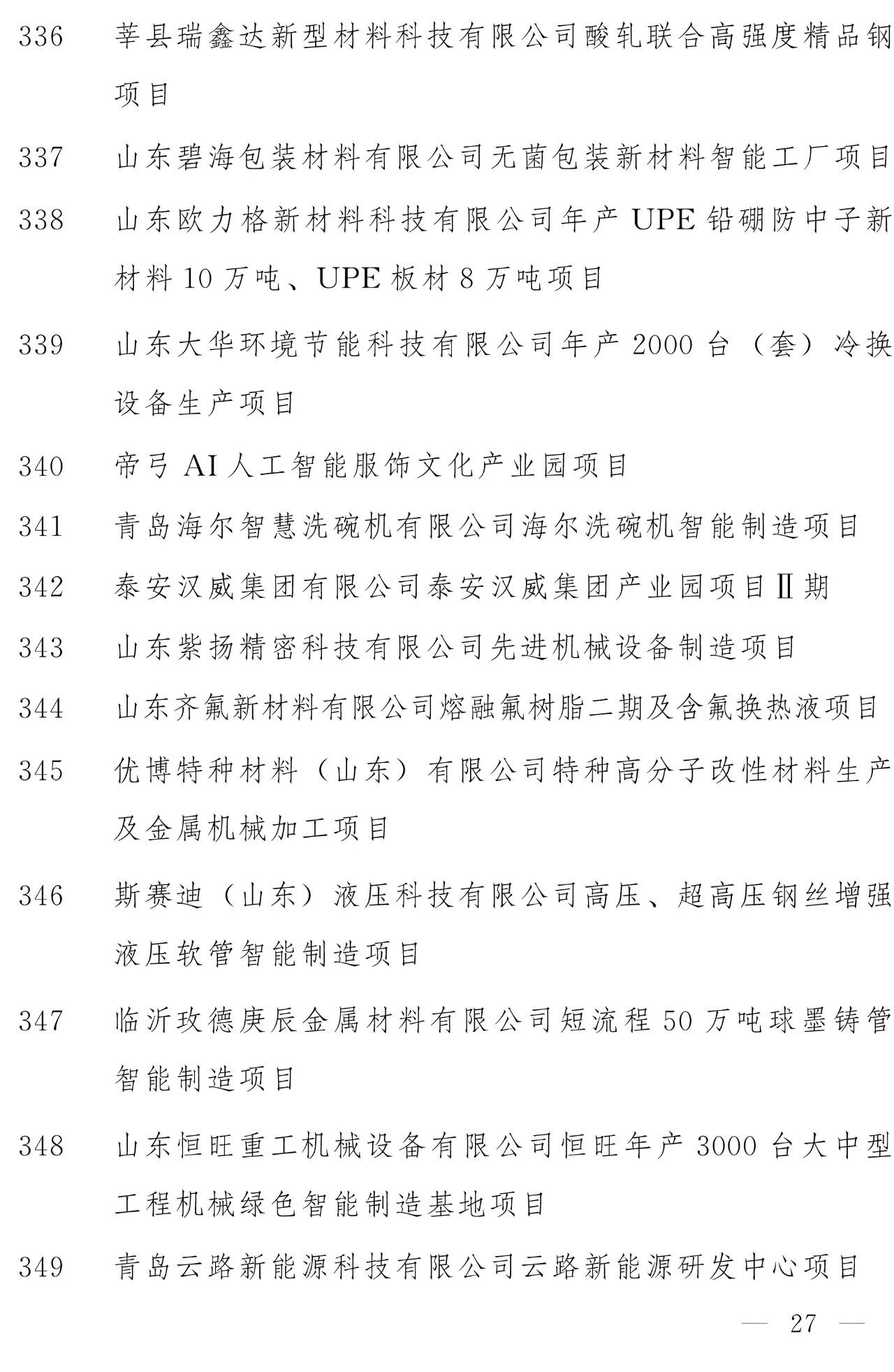 336 莘县瑞鑫达新型材料科技有限公司酸轧联合高强度精品钢项目

337 山东碧海包装材料有限公司无菌包装新材料智能工厂项目

338 山东欧力格新材料科技有限公司年产 UPE 铅硼防中子新材料 10 万吨、UPE 板材 8 万吨项目

339 山东大华环境节能科技有限公司年产 2000 台（套）冷换设备生产项目

340 帝弓 AI 人工智能服饰文化产业园项目

341 青岛海尔智慧洗碗机有限公司海尔洗碗机智能制造项目

342 泰安汉威集团有限公司泰安汉威集团产业园项目Ⅱ期

343 山东紫扬精密科技有限公司先进机械设备制造项目

344 山东齐氟新材料有限公司熔融氟树脂二期及含氟换热液项目

345 优博特种材料（山东）有限公司特种高分子改性材料生产及金属机械加工项目

346 斯赛迪（山东）液压科技有限公司高压、超高压钢丝增强液压软管智能制造项目

347 临沂玫德庚辰金属材料有限公司短流程 50 万吨球墨铸管智能制造项目

348 山东恒旺重工机械设备有限公司恒旺年产 3000 台大中型工程机械绿色智能制造基地项目

349 青岛云路新能源科技有限公司云路新能源研发中心项目

— 27 —